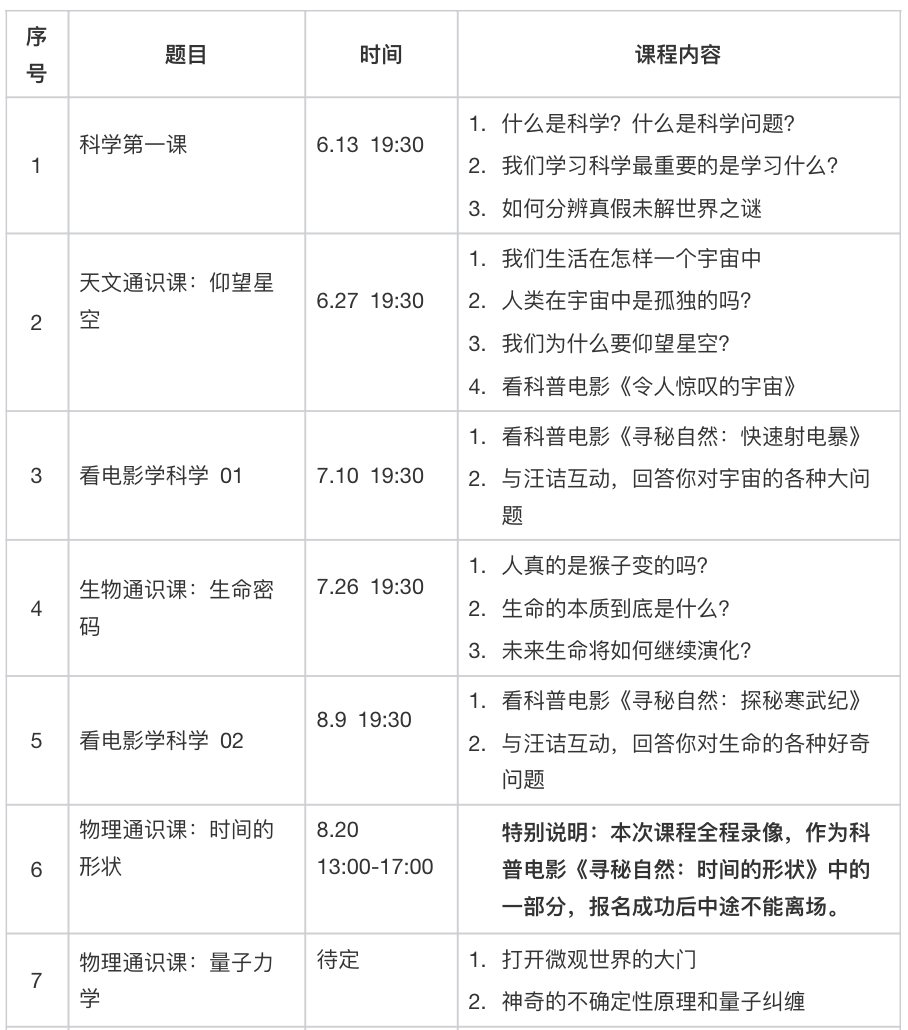 | 序号 | 题目 | 时间 | 课程内容 |
|---|---|---|---|
| 1 | 科学第一课 | 6.13 19:30 | 1. 什么是科学？什么是科学问题？ 2. 我们学习科学最重要的是学习什么？ 3. 如何分辨真假未解世界之谜 |
| 2 | 天文通识课：仰望星空 | 6.27 19:30 | 1. 我们生活在怎样一个宇宙中 2. 人类在宇宙中是孤独的吗？ 3. 我们为什么要仰望星空？ 4. 看科普电影《令人惊叹的宇宙》 |
| 3 | 看电影学科学 01 | 7.10 19:30 | 1. 看科普电影《寻秘自然：快速射电暴》 2. 与汪诘互动，回答你对宇宙的各种大问题 |
| 4 | 生物通识课：生命密码 | 7.26 19:30 | 1. 人真的是猴子变的吗？ 2. 生命的本质到底是什么？ 3. 未来生命将如何继续演化？ |
| 5 | 看电影学科学 02 | 8.9 19:30 | 1. 看科普电影《寻秘自然：探秘寒武纪》 2. 与汪诘互动，回答你对生命的各种好奇问题 |
| 6 | 物理通识课：时间的形状 | 8.20 13:00-17:00 | 特别说明：本次课程全程录像，作为科普电影《寻秘自然：时间的形状》中的一部分，报名成功后中途不能离场。 |
| 7 | 物理通识课：量子力学 | 待定 | 1. 打开微观世界的大门 2. 神奇的不确定性原理和量子纠缠 |